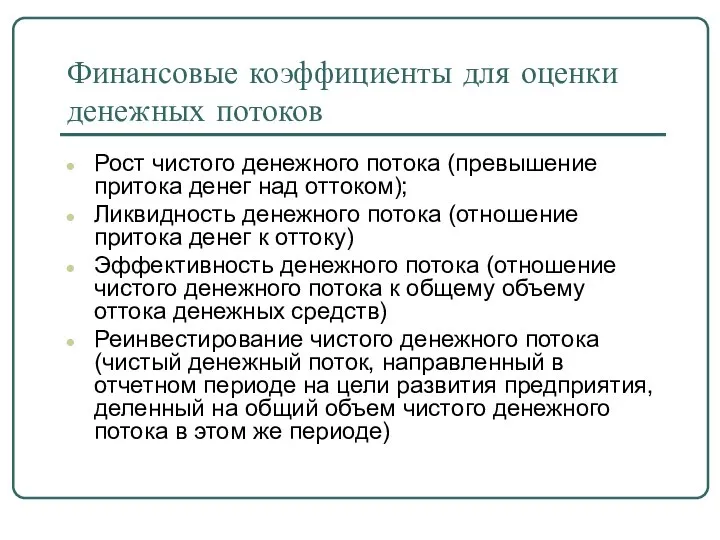 Финансовые коэффициенты для оценки денежных потоков

- Рост чистого денежного потока (превышение притока денег над оттоком);
- Ликвидность денежного потока (отношение притока денег к оттоку)
- Эффективность денежного потока (отношение чистого денежного потока к общему объему оттока денежных средств)
- Реинвестирование чистого денежного потока (чистый денежный поток, направленный в отчетном периоде на цели развития предприятия, деленный на общий объем чистого денежного потока в этом же периоде)